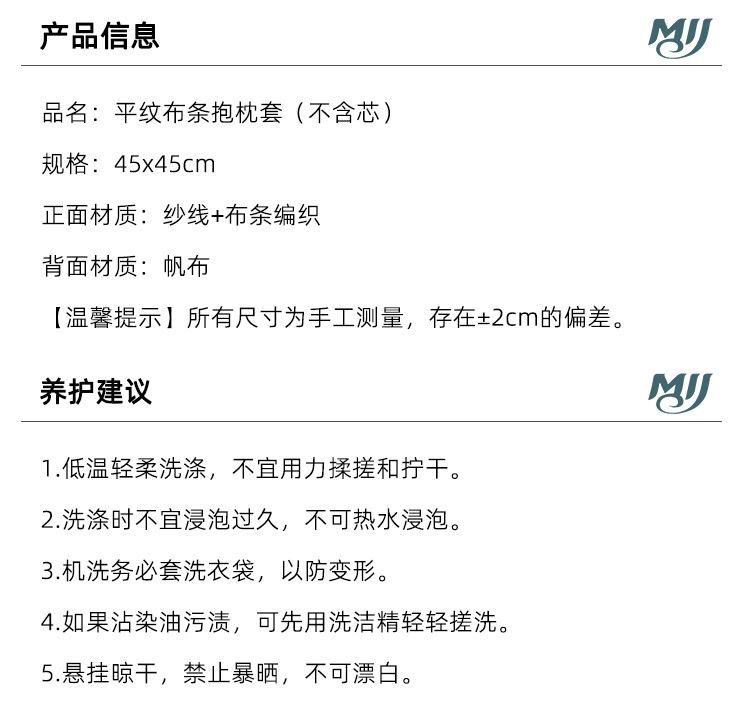 产品信息

MJJ

品名：平纹布条抱枕套（不含芯）

规格：45x45cm

正面材质：纱线+布条编织

背面材质：帆布

【温馨提示】所有尺寸为手工测量，存在±2cm的偏差。

养护建议

MJJ

1.低温轻柔洗涤，不宜用力揉搓和拧干。

2.洗涤时不宜浸泡过久，不可热水浸泡。

3.机洗务必套洗衣袋，以防变形。

4.如果沾染油污渍，可先用洗洁精轻轻搓洗。

5.悬挂晾干，禁止暴晒，不可漂白。